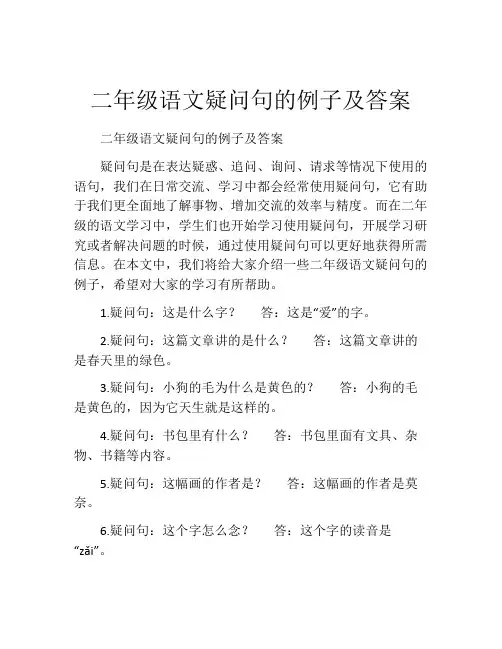 二年级语文疑问句的例子及答案

二年级语文疑问句的例子及答案

疑问句是在表达疑惑、追问、询问、请求等情况下使用的语句，我们在日常交流、学习中都会经常使用疑问句，它有助于我们更全面地了解事物、增加交流的效率与精度。而在二年级的语文学习中，学生们也开始学习使用疑问句，开展学习研究或者解决问题的时候，通过使用疑问句可以更好地获得所需信息。在本文中，我们将给大家介绍一些二年级语文疑问句的例子，希望对大家的学习有所帮助。

1.疑问句：这是什么字？　答：这是“爱”的字。

2.疑问句：这篇文章讲的是什么？　答：这篇文章讲的是春天里的绿色。

3.疑问句：小狗的毛为什么是黄色的？　答：小狗的毛是黄色的，因为它天生就是这样的。

4.疑问句：书包里有什么？　答：书包里面有文具、杂物、书籍等内容。

5.疑问句：这幅画的作者是？　答：这幅画的作者是莫奈。

6.疑问句：这个字怎么念？　答：这个字的读音是“zǎi”。